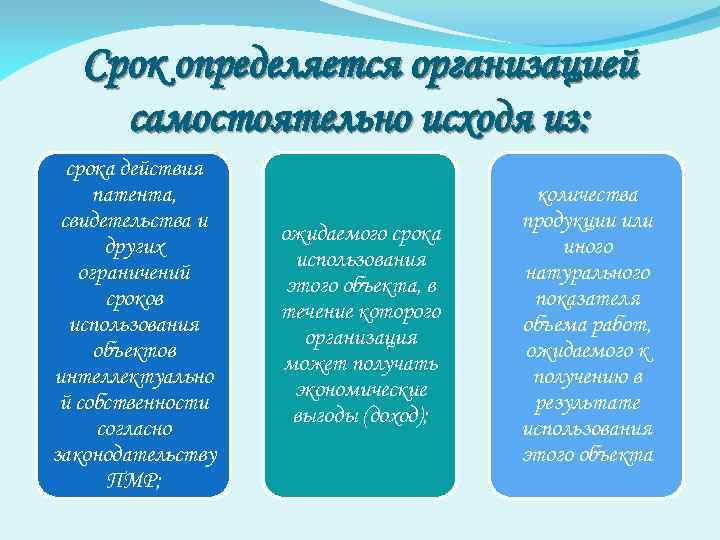 Срок определяется организацией самостоятельно исходя из:

срока действия патента, свидетельства и других ограничений сроков использования объектов интеллектуальной собственности согласно законодательству ПМР;

ожидаемого срока использования этого объекта, в течение которого организация может получать экономические выгоды (доход);

количества продукции или иного натурального показателя объема работ, ожидаемого к получению в результате использования этого объекта